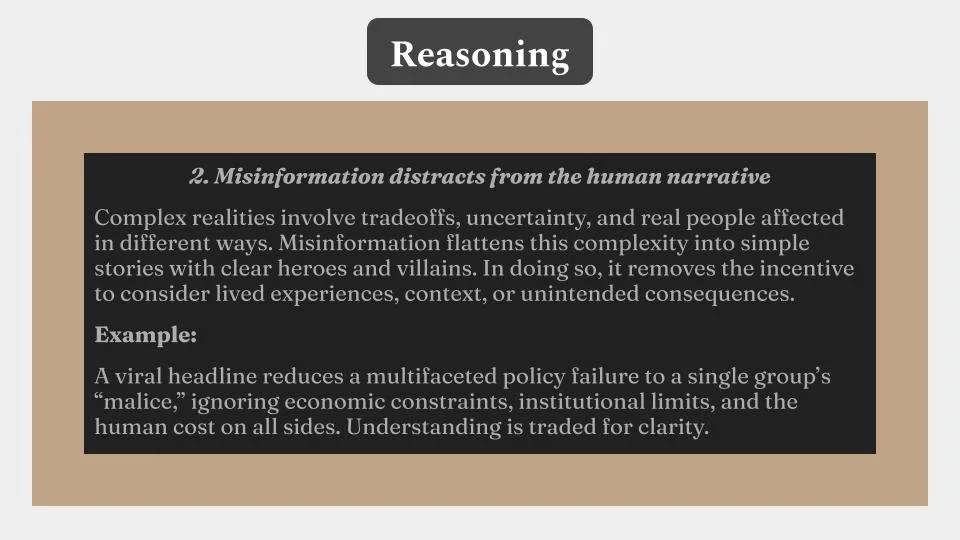 Reasoning

2. Misinformation distracts from the human narrative

Complex realities involve tradeoffs, uncertainty, and real people affected in different ways. Misinformation flattens this complexity into simple stories with clear heroes and villains. In doing so, it removes the incentive to consider lived experiences, context, or unintended consequences.

Example:

A viral headline reduces a multifaceted policy failure to a single group's "malice," ignoring economic constraints, institutional limits, and the human cost on all sides. Understanding is traded for clarity.